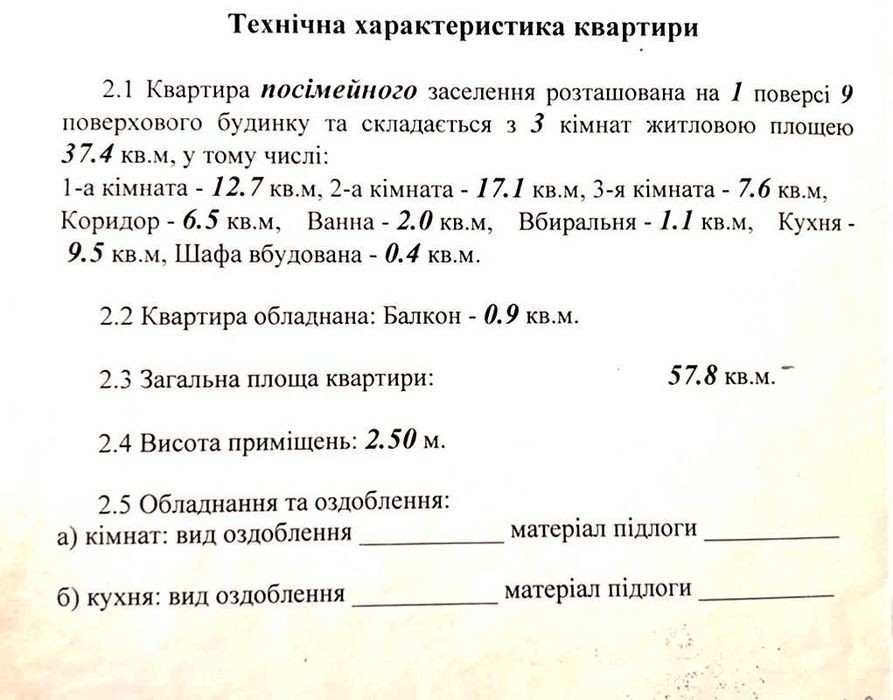 Технічна характеристика квартири

2.1 Квартира посімейного заселення розташована на 1 поверсі 9 поверхового будинку та складається з 3 кімнат житловою площею 37.4 кв.м, у тому числі:
1-а кімната - 12.7 кв.м, 2-а кімната - 17.1 кв.м, 3-я кімната - 7.6 кв.м, Коридор - 6.5 кв.м, Ванна - 2.0 кв.м, Вбиральня - 1.1 кв.м, Кухня - 9.5 кв.м, Шафа вбудована - 0.4 кв.м.

2.2 Квартира обладнана: Балкон - 0.9 кв.м.

2.3 Загальна площа квартири: 57.8 кв.м.

2.4 Висота приміщень: 2.50 м.

2.5 Обладнання та оздоблення:
а) кімнат: вид оздоблення ____ матеріал підлоги ____

б) кухня: вид оздоблення ____ матеріал підлоги ____